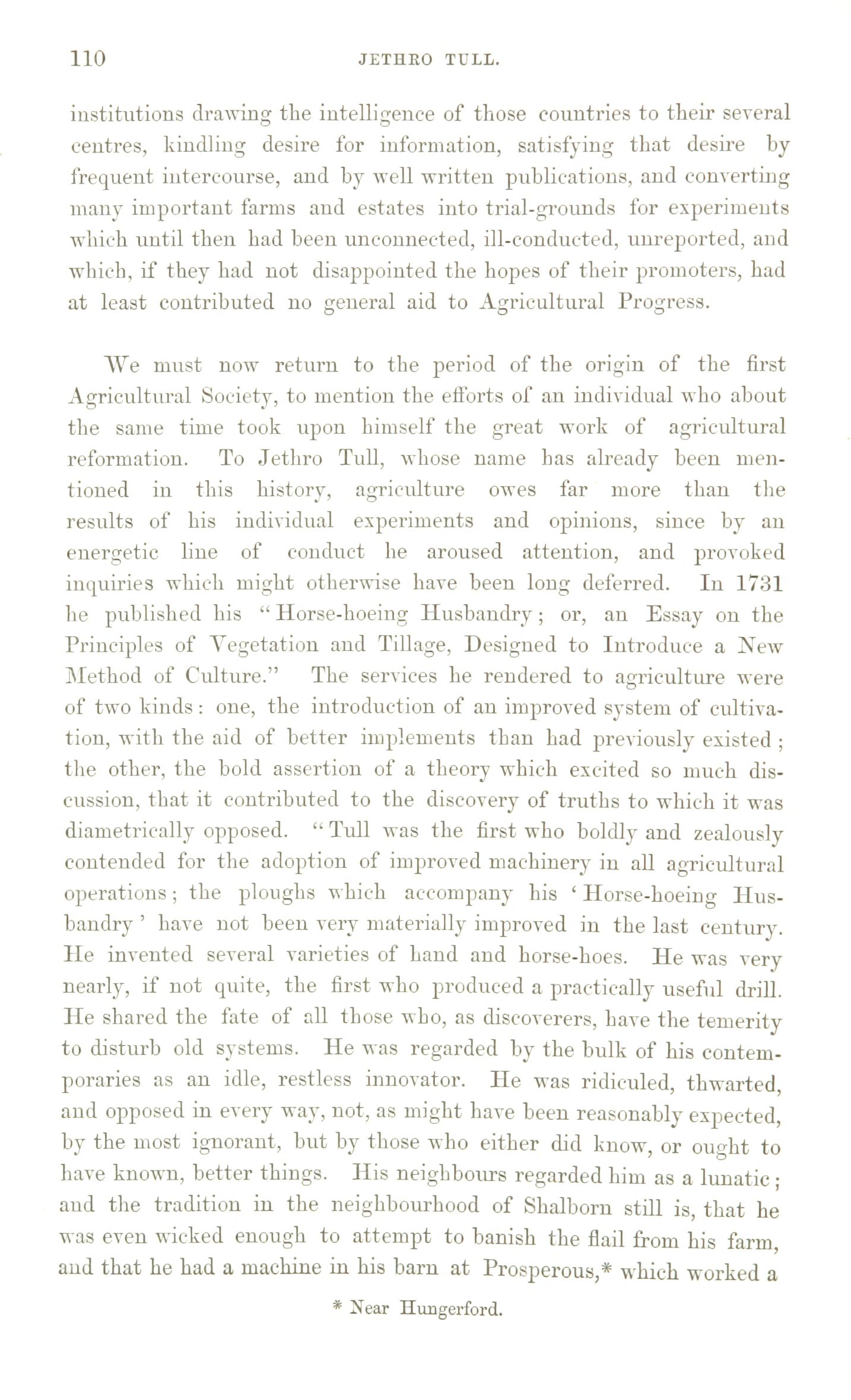 110 JETHRO TULL.

institutions drawing the intelligence of those countries to their several centres, kindling desire for information, satisfying that desire by frequent intercourse, and by well written publications, and converting many important farms and estates into trial-grounds for experiments which until then had been unconnected, ill-conducted, unreported, and which, if they had not disappointed the hopes of their promoters, had at least contributed no general aid to Agricultural Progress.

We must now return to the period of the origin of the first Agricultural Society, to mention the efforts of an individual who about the same time took upon himself the great work of agricultural reformation. To Jethro Tull, whose name has already been mentioned in this history, agriculture owes far more than the results of his individual experiments and opinions, since by an energetic line of conduct he aroused attention, and provoked inquiries which might otherwise have been long deferred. In 1731 he published his "Horse-hoeing Husbandry; or, an Essay on the Principles of Vegetation and Tillage, Designed to Introduce a New Method of Culture." The services he rendered to agriculture were of two kinds: one, the introduction of an improved system of cultivation, with the aid of better implements than had previously existed; the other, the bold assertion of a theory which excited so much discussion, that it contributed to the discovery of truths to which it was diametrically opposed. "Tull was the first who boldly and zealously contended for the adoption of improved machinery in all agricultural operations; the ploughs which accompany his 'Horse-hoeing Husbandry' have not been very materially improved in the last century. He invented several varieties of hand and horse-hoes. He was very nearly, if not quite, the first who produced a practically useful drill. He shared the fate of all those who, as discoverers, have the temerity to disturb old systems. He was regarded by the bulk of his contemporaries as an idle, restless innovator. He was ridiculed, thwarted, and opposed in every way, not, as might have been reasonably expected, by the most ignorant, but by those who either did know, or ought to have known, better things. His neighbours regarded him as a lunatic; and the tradition in the neighbourhood of Shalborn still is, that he was even wicked enough to attempt to banish the flail from his farm, and that he had a machine in his barn at Prosperous,* which worked a

* Near Hungerford.